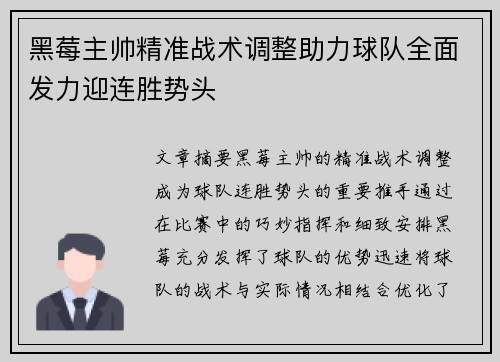 黑莓主帅精准战术调整助力球队全面发力迎连胜势头

文章摘要黑莓主帅的精准战术调整成为球队连胜势头的重要推手通过在比赛中的巧妙指挥和细致安排黑莓充分发挥了球队的优势迅速将球队的战术与实际情况相结合优化了